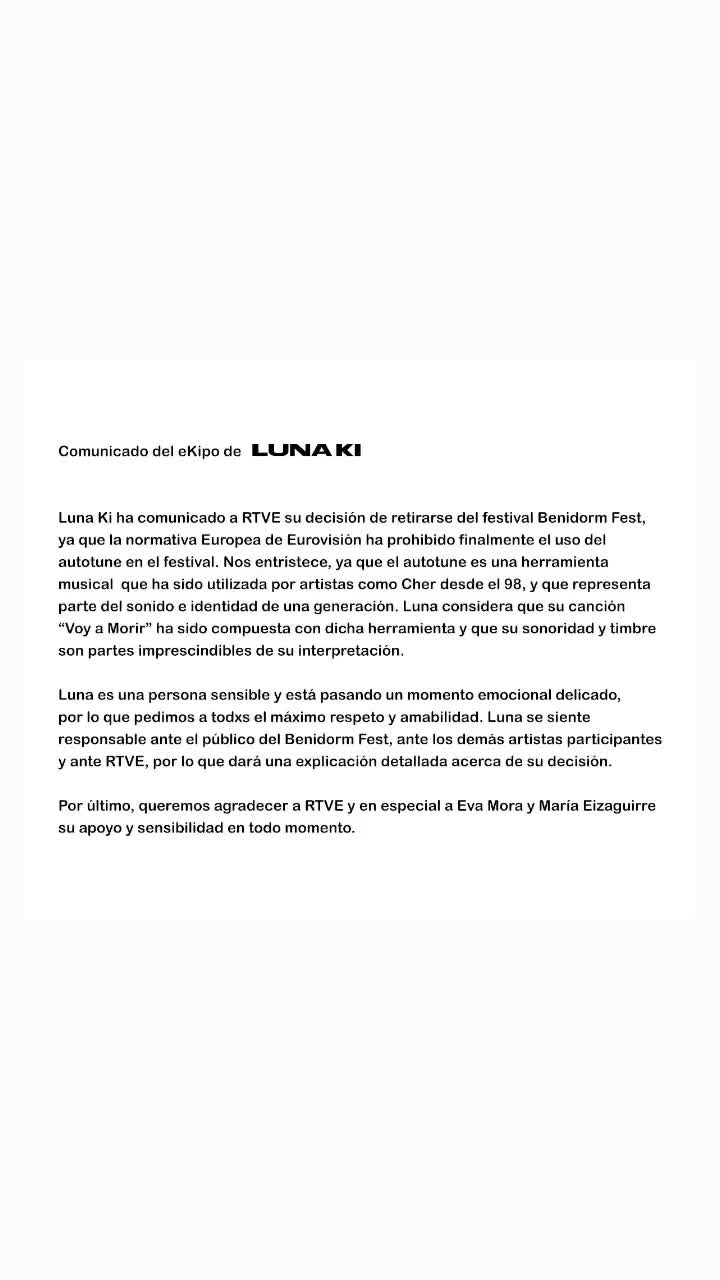 Comunicado del eKipo de LUNA KI

Luna Ki ha comunicado a RTVE su decisión de retirarse del festival Benidorm Fest, ya que la normativa Europea de Eurovisión ha prohibido finalmente el uso del autotune en el festival. Nos entristece, ya que el autotune es una herramienta musical que ha sido utilizada por artistas como Cher desde el 98, y que representa parte del sonido e identidad de una generación. Luna considera que su canción "Voy a Morir" ha sido compuesta con dicha herramienta y que su sonoridad y timbre son partes imprescindibles de su interpretación.

Luna es una persona sensible y está pasando un momento emocional delicado, por lo que pedimos a todxs el máximo respeto y amabilidad. Luna se siente responsable ante el público del Benidorm Fest, ante los demás artistas participantes y ante RTVE, por lo que dará una explicación detallada acerca de su decisión.

Por último, queremos agradecer a RTVE y en especial a Eva Mora y María Eizaguirre su apoyo y sensibilidad en todo momento.